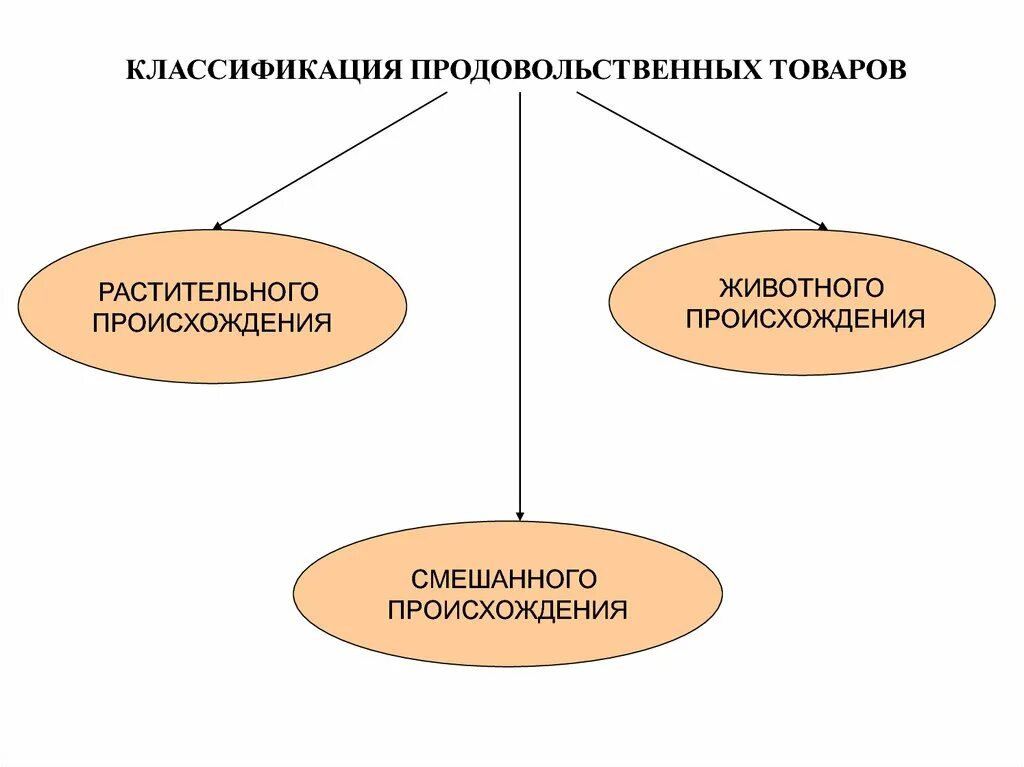 КЛАССИФИКАЦИЯ ПРОДОВОЛЬСТВЕННЫХ ТОВАРОВ

РАСТИТЕЛЬНОГО ПРОИСХОЖДЕНИЯ

ЖИВОТНОГО ПРОИСХОЖДЕНИЯ

СМЕШАННОГО ПРОИСХОЖДЕНИЯ